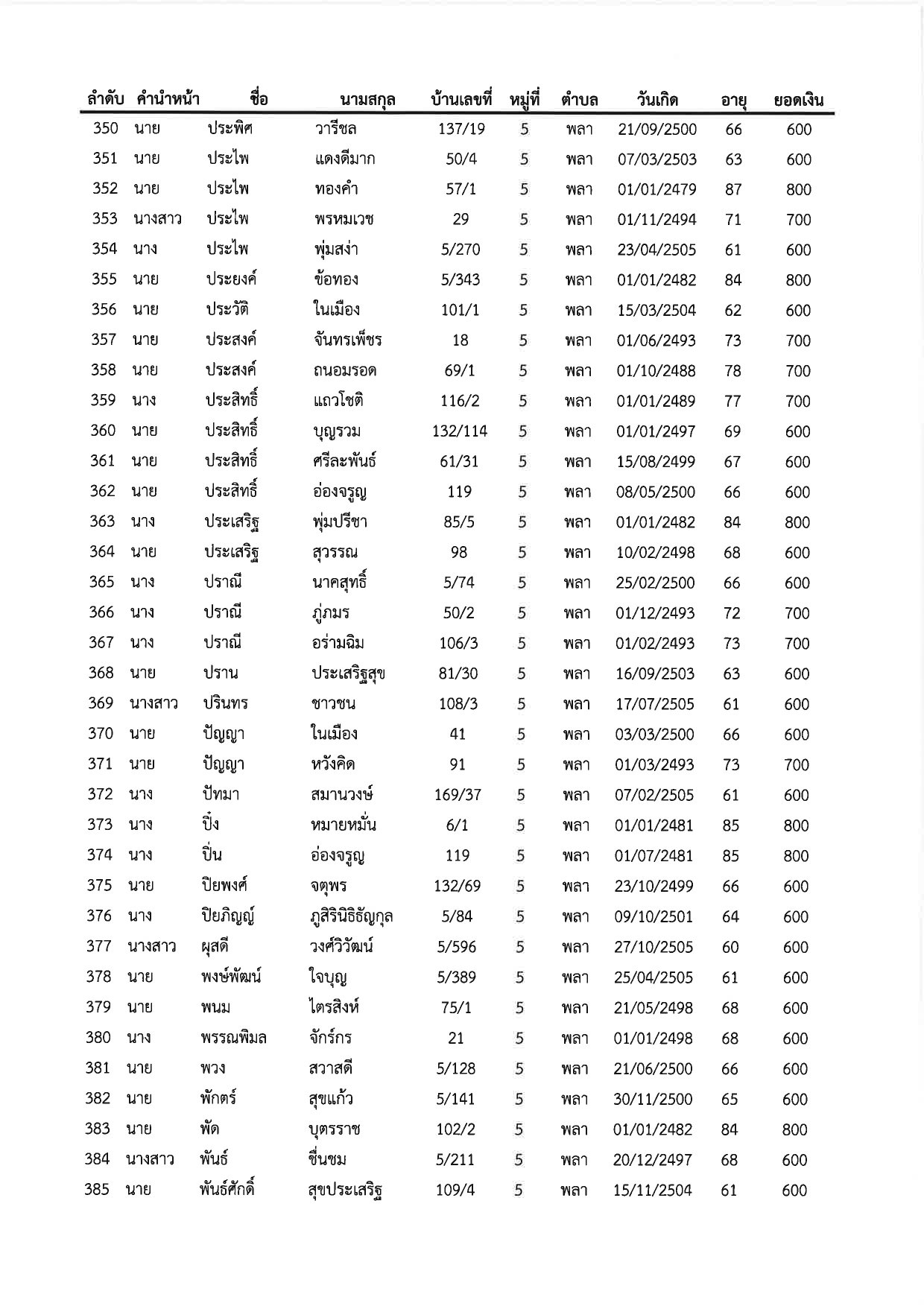 | ลำดับ | คำนำหน้า | ชื่อ | นามสกุล | บ้านเลขที่ | หมู่ที่ | ตำบล | วันเกิด | อายุ | ยอดเงิน |
|---|---|---|---|---|---|---|---|---|---|
| 350 | นาย | ประพิศ | วารีชล | 137/19 | 5 | พลา | 21/09/2500 | 66 | 600 |
| 351 | นาย | ประไพ | แดงดีมาก | 50/4 | 5 | พลา | 07/03/2503 | 63 | 600 |
| 352 | นาย | ประไพ | ทองคำ | 57/1 | 5 | พลา | 01/01/2479 | 87 | 800 |
| 353 | นางสาว | ประไพ | พรหมเวช | 29 | 5 | พลา | 01/11/2494 | 71 | 700 |
| 354 | นาง | ประไพ | พุ่มสง่า | 5/270 | 5 | พลา | 23/04/2505 | 61 | 600 |
| 355 | นาย | ประยงค์ | ข้อทอง | 5/343 | 5 | พลา | 01/01/2482 | 84 | 800 |
| 356 | นาย | ประวัติ | ในเมือง | 101/1 | 5 | พลา | 15/03/2504 | 62 | 600 |
| 357 | นาย | ประสงค์ | จันทรเพ็ชร | 18 | 5 | พลา | 01/06/2493 | 73 | 700 |
| 358 | นาย | ประสงค์ | ถนอมรอด | 69/1 | 5 | พลา | 01/10/2488 | 78 | 700 |
| 359 | นาง | ประสิทธิ์ | แถวโชติ | 116/2 | 5 | พลา | 01/01/2489 | 77 | 700 |
| 360 | นาย | ประสิทธิ์ | บุญรวม | 132/114 | 5 | พลา | 01/01/2497 | 69 | 600 |
| 361 | นาย | ประสิทธิ์ | ศรีละพันธ์ | 61/31 | 5 | พลา | 15/08/2499 | 67 | 600 |
| 362 | นาย | ประสิทธิ์ | อ่องจรูญ | 119 | 5 | พลา | 08/05/2500 | 66 | 600 |
| 363 | นาง | ประเสริฐ | พุ่มปรีชา | 85/5 | 5 | พลา | 01/01/2482 | 84 | 800 |
| 364 | นาย | ประเสริฐ | สุวรรณ | 98 | 5 | พลา | 10/02/2498 | 68 | 600 |
| 365 | นาง | ปราณี | นาคสุทธิ์ | 5/74 | 5 | พลา | 25/02/2500 | 66 | 600 |
| 366 | นาง | ปราณี | ภู่ภมร | 50/2 | 5 | พลา | 01/12/2493 | 72 | 700 |
| 367 | นาง | ปราณี | อร่ามฉิม | 106/3 | 5 | พลา | 01/02/2493 | 73 | 700 |
| 368 | นาย | ปราน | ประเสริฐสุข | 81/30 | 5 | พลา | 16/09/2503 | 63 | 600 |
| 369 | นางสาว | ปรินทร | ชาวชน | 108/3 | 5 | พลา | 17/07/2505 | 61 | 600 |
| 370 | นาย | ปัญญา | ในเมือง | 41 | 5 | พลา | 03/03/2500 | 66 | 600 |
| 371 | นาย | ปัญญา | หวังคิด | 91 | 5 | พลา | 01/03/2493 | 73 | 700 |
| 372 | นาง | ปัทมา | สมานวงษ์ | 169/37 | 5 | พลา | 07/02/2505 | 61 | 600 |
| 373 | นาง | ปิ๋ง | หมายหมั่น | 6/1 | 5 | พลา | 01/01/2481 | 85 | 800 |
| 374 | นาง | ปิ่น | อ่องจรูญ | 119 | 5 | พลา | 01/07/2481 | 85 | 800 |
| 375 | นาย | ปิยพงศ์ | จตุพร | 132/69 | 5 | พลา | 23/10/2499 | 66 | 600 |
| 376 | นาง | ปิยภิญญ์ | ภูสิรินิธิธัญกุล | 5/84 | 5 | พลา | 09/10/2501 | 64 | 600 |
| 377 | นางสาว | ผุสดี | วงศ์วิวัฒน์ | 5/596 | 5 | พลา | 27/10/2505 | 60 | 600 |
| 378 | นาย | พงษ์พัฒน์ | ใจบุญ | 5/389 | 5 | พลา | 25/04/2505 | 61 | 600 |
| 379 | นาย | พนม | ไตรสิงห์ | 75/1 | 5 | พลา | 21/05/2498 | 68 | 600 |
| 380 | นาง | พรรณพิมล | จักร์กร | 21 | 5 | พลา | 01/01/2498 | 68 | 600 |
| 381 | นาย | พวง | สวาสดี | 5/128 | 5 | พลา | 21/06/2500 | 66 | 600 |
| 382 | นาย | พักตร์ | สุขแก้ว | 5/141 | 5 | พลา | 30/11/2500 | 65 | 600 |
| 383 | นาย | พัด | บุตรราช | 102/2 | 5 | พลา | 01/01/2482 | 84 | 800 |
| 384 | นางสาว | พันธ์ | ชื่นชม | 5/211 | 5 | พลา | 20/12/2497 | 68 | 600 |
| 385 | นาย | พันธ์ศักดิ์ | สุขประเสริฐ | 109/4 | 5 | พลา | 15/11/2504 | 61 | 600 |